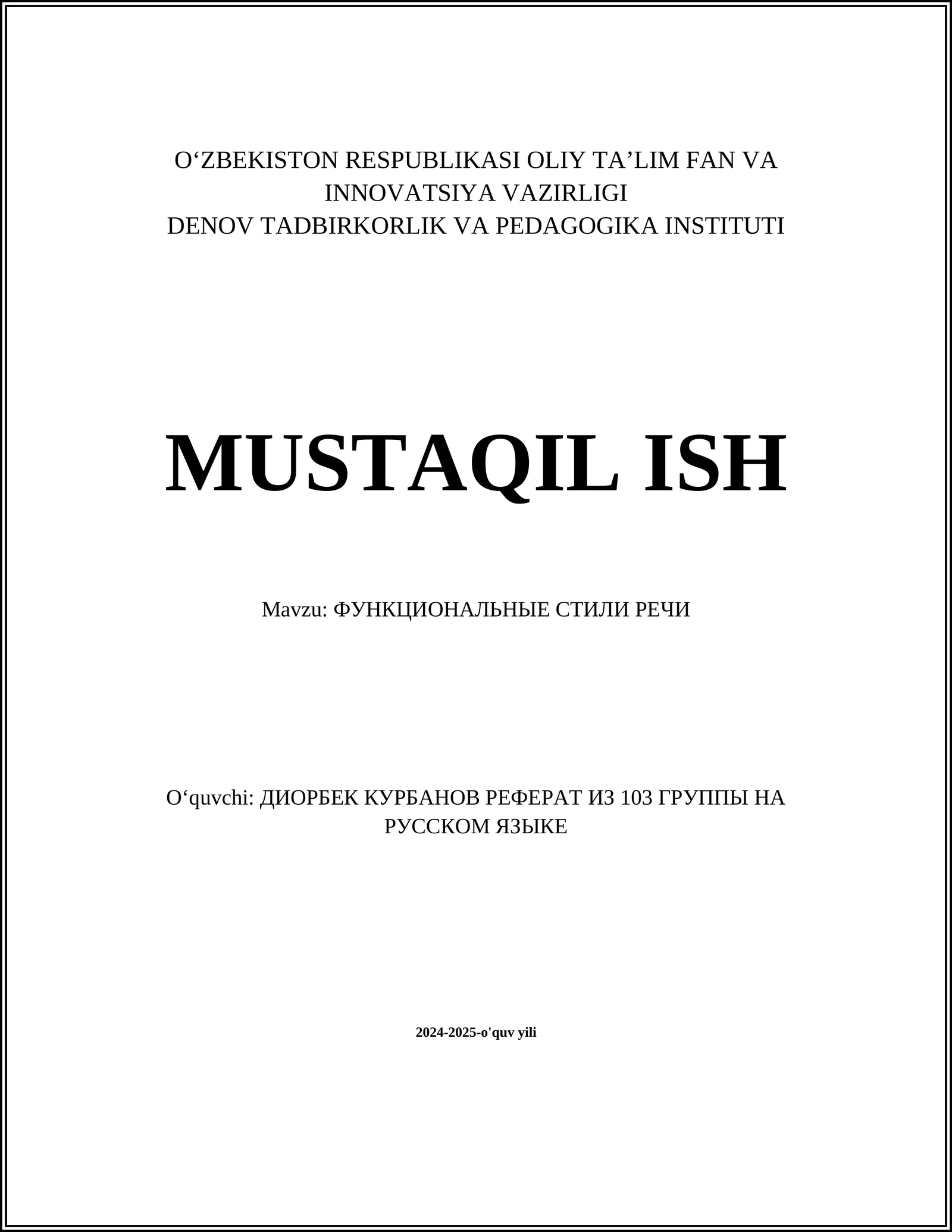 O‘ZBEKISTON RESPUBLIKASI OLIY TA’LIM FAN VA INNOVATSIYA VAZIRLIGI
DENOV TADBIRKORLIK VA PEDAGOGIKA INSTITUTI

MUSTAQIL ISH

Mavzu: ФУНКЦИОНАЛЬНЫЕ СТИЛИ РЕЧИ

O‘quvchi: ДИОРБЕК КУРБАНОВ РЕФЕРАТ ИЗ 103 ГРУППЫ НА РУССКОМ ЯЗЫКЕ

2024-2025-o'quv yili